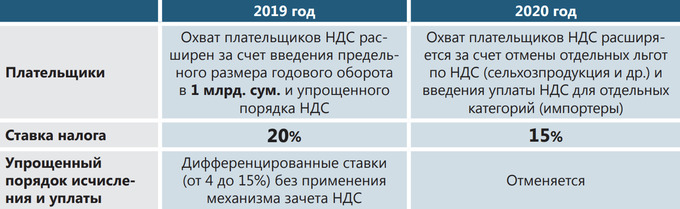 |  | 2019 год | 2020 год |
|---|---|---|
| Плательщики | Охват плательщиков НДС расширен за счет введения предельного размера годового оборота в 1 млрд. сум. и упрощенного порядка НДС | Охват плательщиков НДС расширяется за счет отмены отдельных льгот по НДС (сельхозпродукция и др.) и введения уплаты НДС для отдельных категорий (импортеры) |
| Ставка налога | 20% | 15% |
| Упрощенный порядок исчисления и уплаты | Дифференцированные ставки (от 4 до 15%) без применения механизма зачета НДС | Отменяется |